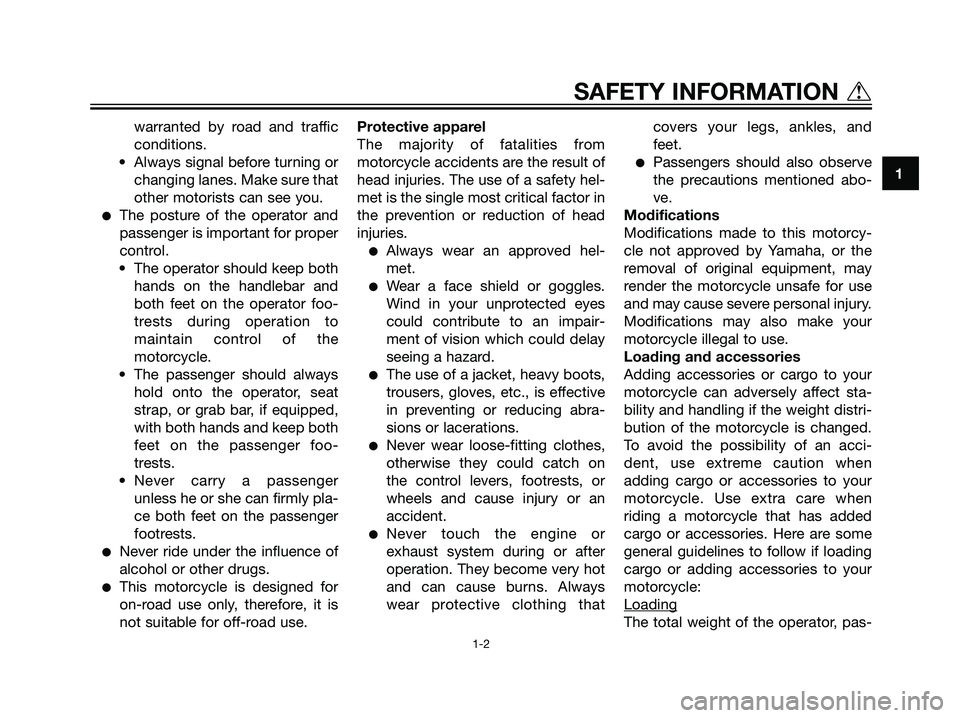 SAFETY INFORMATION

1

warranted by road and traffic conditions.
• Always signal before turning or changing lanes. Make sure that other motorists can see you.
● The posture of the operator and passenger is important for proper control.
• The operator should keep both hands on the handlebar and both feet on the operator footrests during operation to maintain control of the motorcycle.
• The passenger should always hold onto the operator, seat strap, or grab bar, if equipped, with both hands and keep both feet on the passenger footrests.
• Never carry a passenger unless he or she can firmly place both feet on the passenger footrests.
● Never ride under the influence of alcohol or other drugs.
● This motorcycle is designed for on-road use only, therefore, it is not suitable for off-road use.

Protective apparel
The majority of fatalities from motorcycle accidents are the result of head injuries. The use of a safety helmet is the single most critical factor in the prevention or reduction of head injuries.
● Always wear an approved helmet.
● Wear a face shield or goggles. Wind in your unprotected eyes could contribute to an impairment of vision which could delay seeing a hazard.
● The use of a jacket, heavy boots, trousers, gloves, etc., is effective in preventing or reducing abrasions or lacerations.
● Never wear loose-fitting clothes, otherwise they could catch on the control levers, footrests, or wheels and cause injury or an accident.
● Never touch the engine or exhaust system during or after operation. They become very hot and can cause burns. Always wear protective clothing that covers your legs, ankles, and feet.
● Passengers should also observe the precautions mentioned above.

Modifications
Modifications made to this motorcycle not approved by Yamaha, or the removal of original equipment, may render the motorcycle unsafe for use and may cause severe personal injury. Modifications may also make your motorcycle illegal to use.

Loading and accessories
Adding accessories or cargo to your motorcycle can adversely affect stability and handling if the weight distribution of the motorcycle is changed. To avoid the possibility of an accident, use extreme caution when adding cargo or accessories to your motorcycle. Use extra care when riding a motorcycle that has added cargo or accessories. Here are some general guidelines to follow if loading cargo or adding accessories to your motorcycle:
Loading
The total weight of the operator, pas-

1-2

carmanualsonline.info